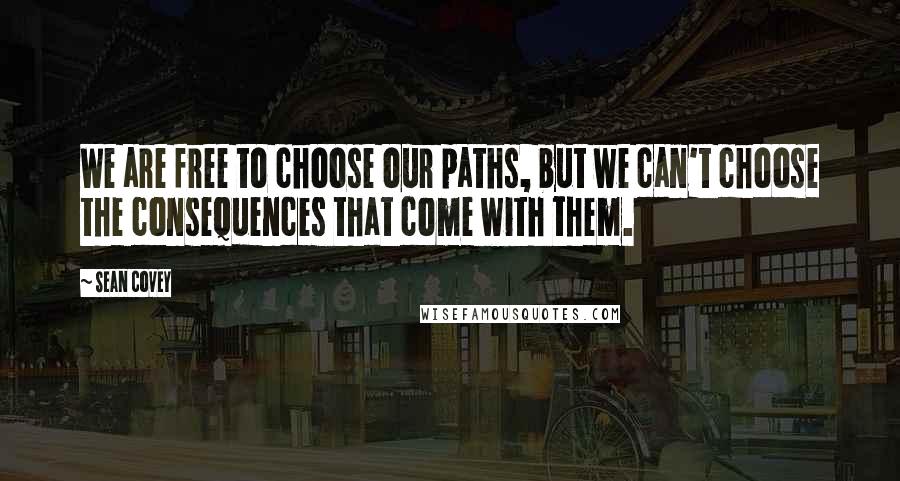 WE ARE FREE TO CHOOSE OUR PATHS, BUT WE CAN'T CHOOSE THE CONSEQUENCES THAT COME WITH THEM.

~ SEAN COVEY

WISEFAMOUSQUOTES.COM